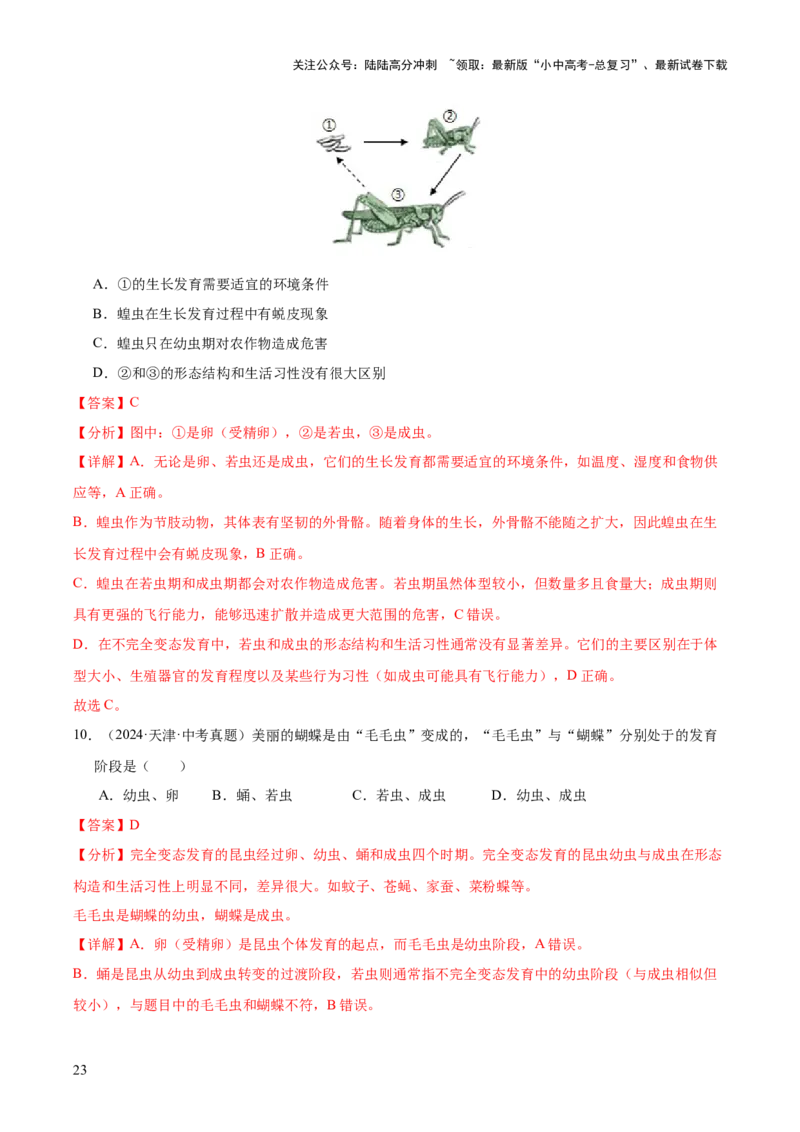 关注公众号：陆陆高分冲刺 ~领取：最新版“小中高考-总复习”、最新试卷下载

①

②

③

A．①的生长发育需要适宜的环境条件

B．蝗虫在生长发育过程中有蜕皮现象

C．蝗虫只在幼虫期对农作物造成危害

D．②和③的形态结构和生活习性没有很大区别

【答案】C

【分析】图中：①是卵（受精卵），②是若虫，③是成虫。

【详解】A．无论是卵、若虫还是成虫，它们的生长发育都需要适宜的环境条件，如温度、湿度和食物供应等，A正确。

B．蝗虫作为节肢动物，其体表有坚韧的外骨骼。随着身体的生长，外骨骼不能随之扩大，因此蝗虫在生长发育过程中会有蜕皮现象，B正确。

C．蝗虫在若虫期和成虫期都会对农作物造成危害。若虫期虽然体型较小，但数量多且食量大；成虫期则具有更强的飞行能力，能够迅速扩散并造成更大范围的危害，C错误。

D．在不完全变态发育中，若虫和成虫的形态结构和生活习性通常没有显著差异。它们的主要区别在于体型大小、生殖器官的发育程度以及某些行为习性（如成虫可能具有飞行能力），D正确。

故选C。

10．（2024·天津·中考真题）美丽的蝴蝶是由“毛毛虫”变成的，“毛毛虫”与“蝴蝶”分别处于的发育阶段是（ ）

A．幼虫、卵 B．蛹、若虫 C．若虫、成虫 D．幼虫、成虫

【答案】D

【分析】完全变态发育的昆虫经过卵、幼虫、蛹和成虫四个时期。完全变态发育的昆虫幼虫与成虫在形态构造和生活习性上明显不同，差异很大。如蚊子、苍蝇、家蚕、菜粉蝶等。

毛毛虫是蝴蝶的幼虫，蝴蝶是成虫。

【详解】A．卵（受精卵）是昆虫个体发育的起点，而毛毛虫是幼虫阶段，A错误。

B．蛹是昆虫从幼虫到成虫转变的过渡阶段，若虫则通常指不完全变态发育中的幼虫阶段（与成虫相似但较小），与题目中的毛毛虫和蝴蝶不符，B错误。

23